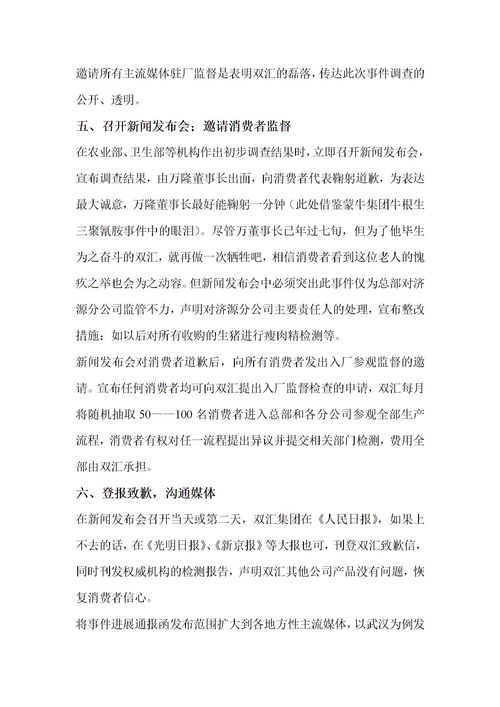 邀请所有主流媒体驻厂监督是表明双汇的磊落，传达此次事件调查的公开、透明。

五、召开新闻发布会；邀请消费者监督

在农业部、卫生部等机构作出初步调查结果时，立即召开新闻发布会，宣布调查结果，由万隆董事长出面，向消费者代表鞠躬道歉，为表达最大诚意，万隆董事长最好能鞠躬一分钟（此处借鉴蒙牛集团牛根生三聚氰胺事件中的眼泪）。尽管万董事长已年过七旬，但为了他毕生为之奋斗的双汇，就再做一次牺牲吧，相信消费者看到这位老人的愧疚之举也会为之动容。但新闻发布会中必须突出此事件仅为总部对济源分公司监管不力，声明对济源分公司主要责任人的处理，宣布整改措施：如以后对所有收购的生猪进行瘦肉精检测等。

新闻发布会对消费者道歉后，向所有消费者发出入厂参观监督的邀请。宣布任何消费者均可向双汇提出入厂监督检查的申请，双汇每月将随机抽取 50——100 名消费者进入总部和各分公司参观全部生产流程，消费者有权对任一流程提出异议并提交相关部门检测，费用全部由双汇承担。

六、登报致歉，沟通媒体

在新闻发布会召开当天或第二天，双汇集团在《人民日报》，如果上不去的话，在《光明日报》、《新京报》等大报也可，刊登双汇致歉信，同时刊发权威机构的检测报告，声明双汇其他公司产品没有问题，恢复消费者信心。

将事件进展通报函发布范围扩大到各地方性主流媒体，以武汉为例发